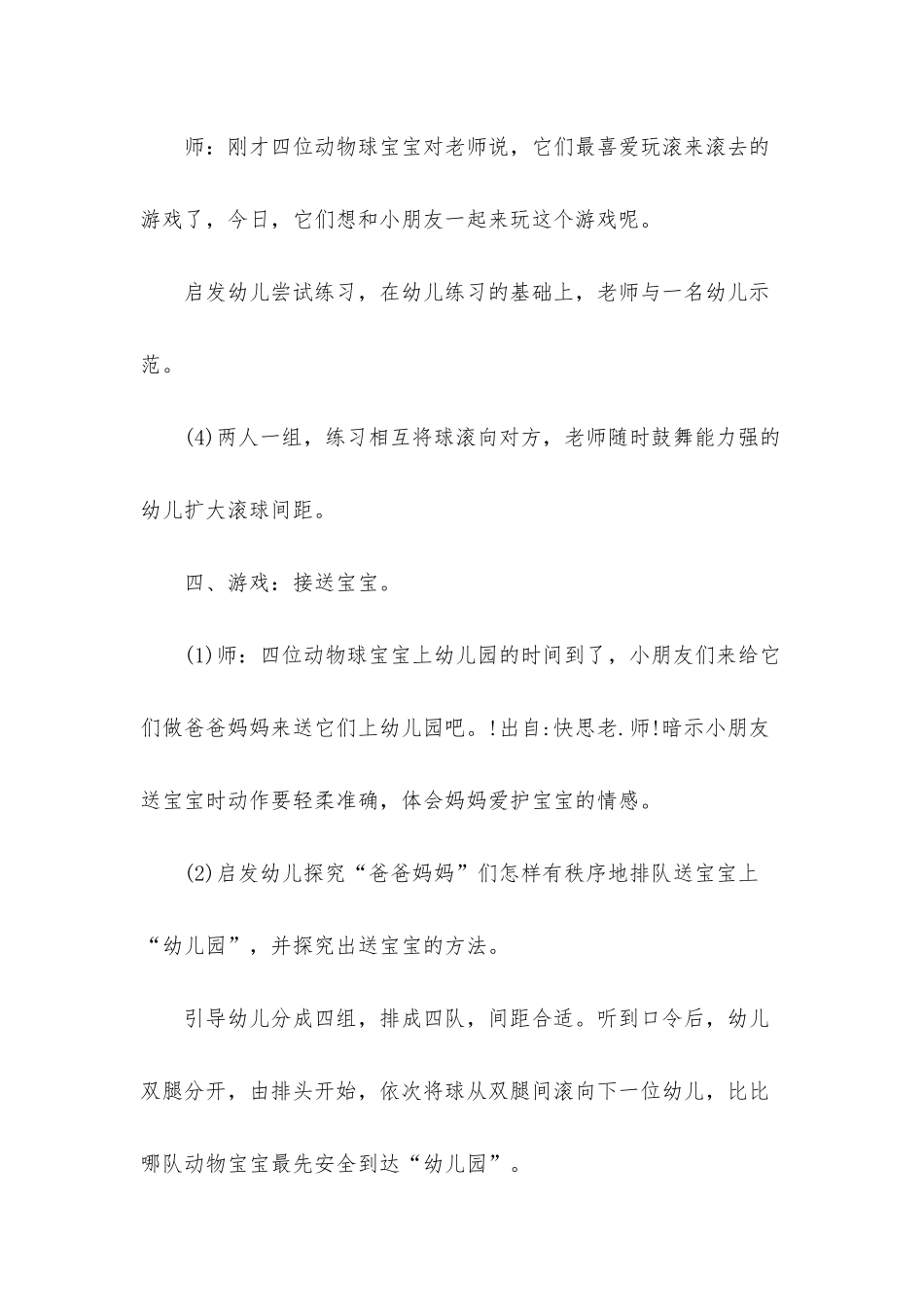 师：刚才四位动物球宝宝对老师说，它们最喜爱玩滚来滚去的游戏了，今日，它们想和小朋友一起来玩这个游戏呢。

启发幼儿尝试练习，在幼儿练习的基础上，老师与一名幼儿示范。

(4)两人一组，练习相互将球滚向对方，老师随时鼓舞能力强的幼儿扩大滚球间距。

四、游戏：接送宝宝。

(1)师：四位动物球宝宝上幼儿园的时间到了，小朋友们来给它们做爸爸妈妈来送它们上幼儿园吧。!出自:快思老.师!暗示小朋友送宝宝时动作要轻柔准确，体会妈妈爱护宝宝的情感。

(2)启发幼儿探究“爸爸妈妈”们怎样有秩序地排队送宝宝上“幼儿园”，并探究出送宝宝的方法。

引导幼儿分成四组，排成四队，间距合适。听到口令后，幼儿双腿分开，由排头开始，依次将球从双腿间滚向下一位幼儿，比比哪队动物宝宝最先安全到达“幼儿园”。